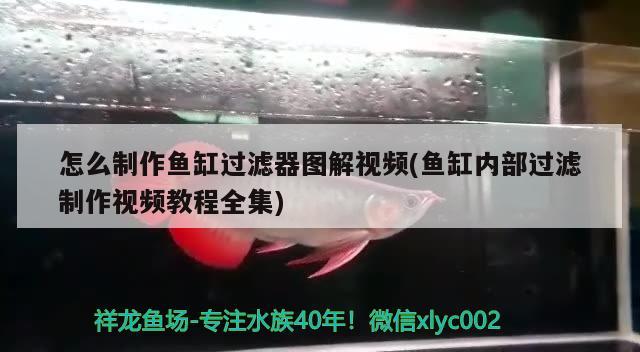 怎么制作鱼缸过滤器图解视频(鱼缸内部过滤制作视频教程全集)

祥龙鱼场-专注水族40年！微信xlyc002